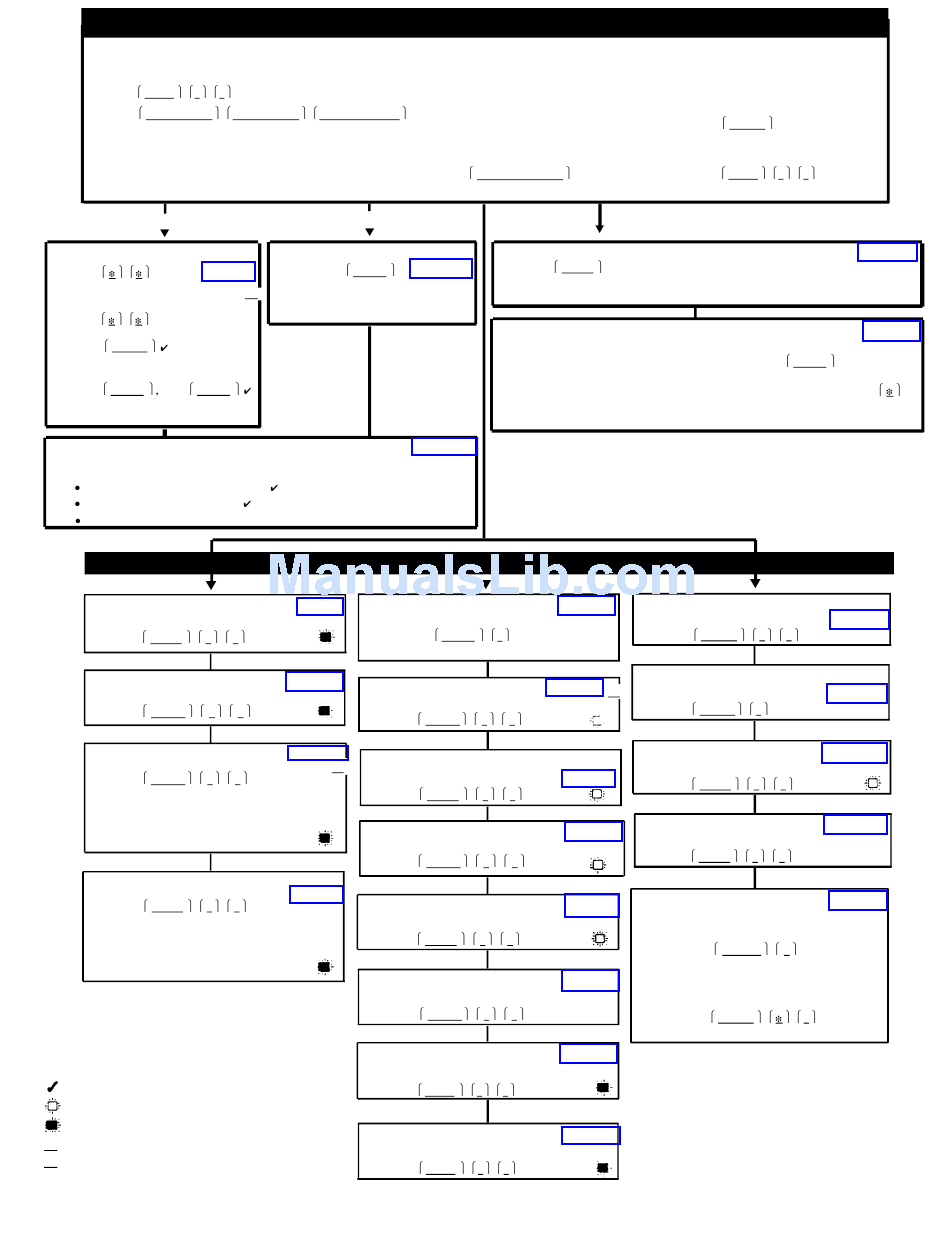 ManualsLib.com